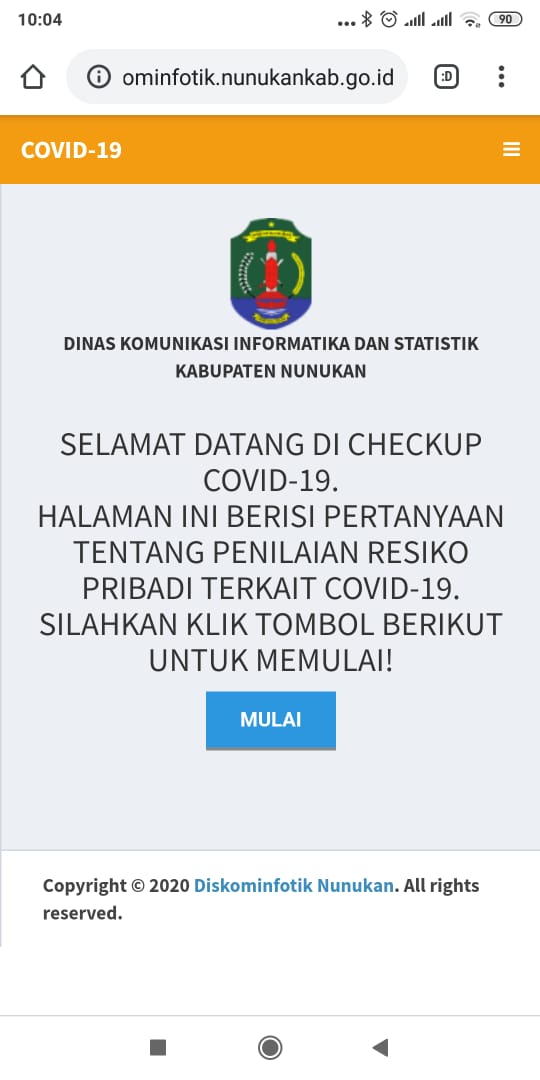 10:04

90

ominfotik.nunukankab.go.id

:D

COVID-19

DINAS KOMUNIKASI INFORMATIKA DAN STATISTIK KABUPATEN NUNUKAN

SELAMAT DATANG DI CHECKUP COVID-19.
HALAMAN INI BERISI PERTANYAAN TENTANG PENILAIAN RESIKO PRIBADI TERKAIT COVID-19.
SILAHKAN KLIK TOMBOL BERIKUT UNTUK MEMULAI!

MULAI

Copyright © 2020 Diskominfotik Nunukan. All rights reserved.